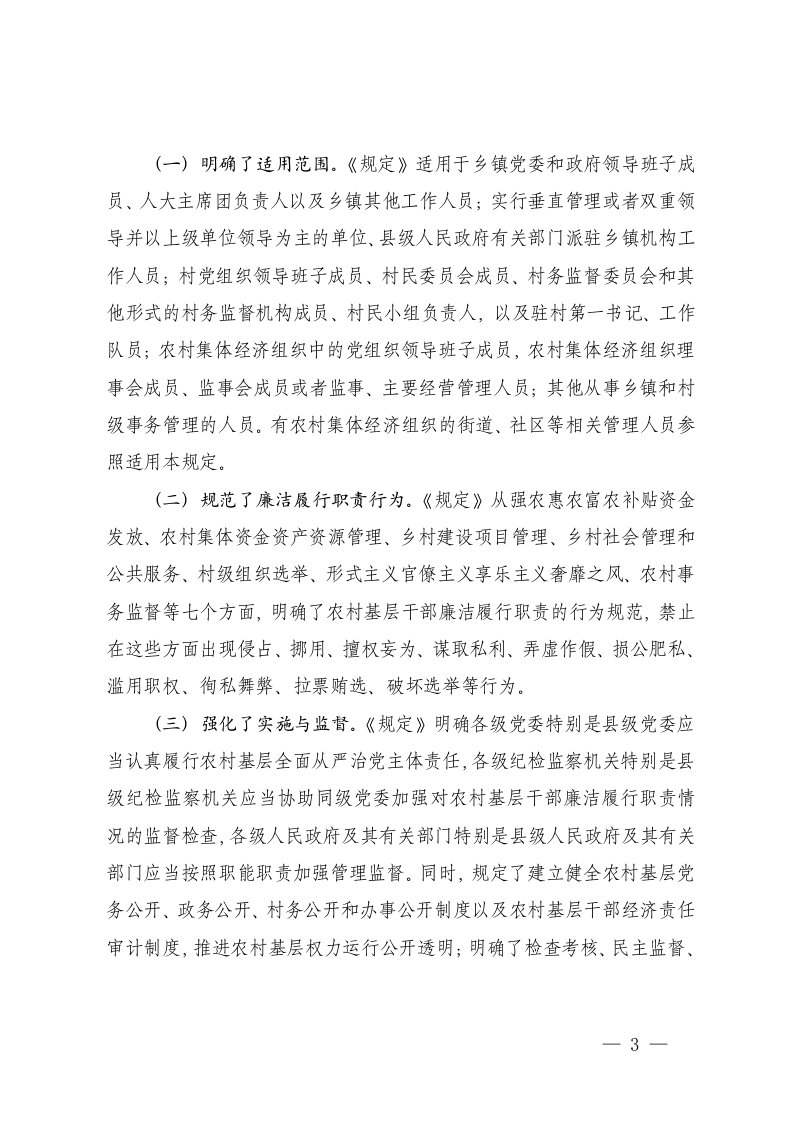 （一）明确了适用范围。《规定》适用于乡镇党委和政府领导班子成员、人大主席团负责人以及乡镇其他工作人员；实行垂直管理或者双重领导并以上级单位领导为主的单位、县级人民政府有关部门派驻乡镇机构工作人员；村党组织领导班子成员、村民委员会成员、村务监督委员会和其他形式的村务监督机构成员、村民小组负责人，以及驻村第一书记、工作队员；农村集体经济组织中的党组织领导班子成员，农村集体经济组织理事会成员、监事会成员或者监事、主要经营管理人员；其他从事乡镇和村级事务管理的人员。有农村集体经济组织的街道、社区等相关管理人员参照适用本规定。

（二）规范了廉洁履行职责行为。《规定》从强农惠农富农补贴资金发放、农村集体资金资产资源管理、乡村建设项目管理、乡村社会管理和公共服务、村级组织选举、形式主义官僚主义享乐主义奢靡之风、农村事务监督等七个方面，明确了农村基层干部廉洁履行职责的行为规范，禁止在这些方面出现侵占、挪用、擅权妄为、谋取私利、弄虚作假、损公肥私、滥用职权、徇私舞弊、拉票贿选、破坏选举等行为。

（三）强化了实施与监督。《规定》明确各级党委特别是县级党委应当认真履行农村基层全面从严治党主体责任，各级纪检监察机关特别是县级纪检监察机关应当协助同级党委加强对农村基层干部廉洁履行职责情况的监督检查，各级人民政府及其有关部门特别是县级人民政府及其有关部门应当按照职能职责加强管理监督。同时，规定了建立健全农村基层党务公开、政务公开、村务公开和办事公开制度以及农村基层干部经济责任审计制度，推进农村基层权力运行公开透明；明确了检查考核、民主监督、

— 3 —